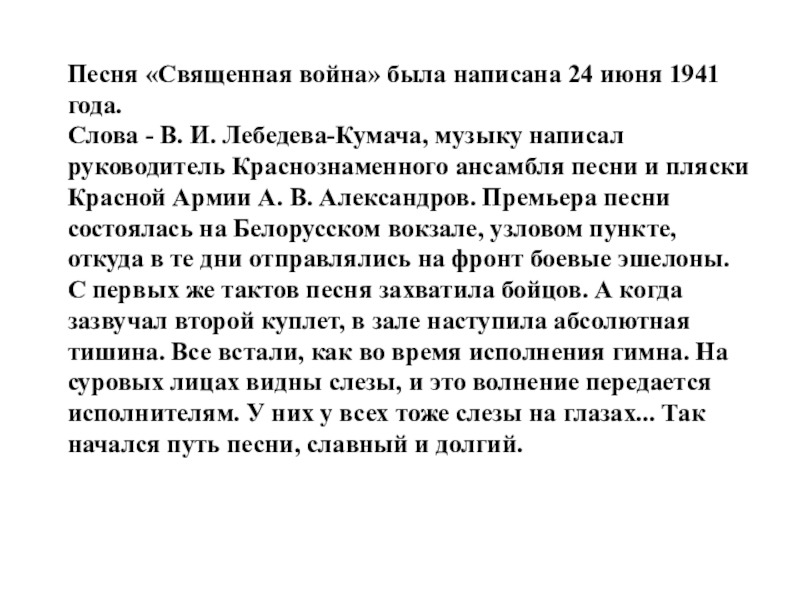 Песня «Священная война» была написана 24 июня 1941 года.
Слова - В. И. Лебедева-Кумача, музыку написал руководитель Краснознаменного ансамбля песни и пляски Красной Армии А. В. Александров. Премьера песни состоялась на Белорусском вокзале, узловом пункте, откуда в те дни отправлялись на фронт боевые эшелоны. С первых же тактов песня захватила бойцов. А когда зазвучал второй куплет, в зале наступила абсолютная тишина. Все встали, как во время исполнения гимна. На суровых лицах видны слезы, и это волнение передается исполнителям. У них у всех тоже слезы на глазах... Так начался путь песни, славный и долгий.